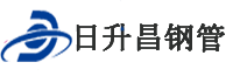 日升昌钢管